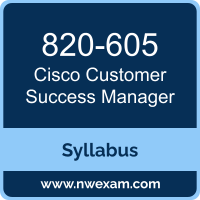 820-605
Cisco Customer Success Manager

Syllabus

www.nwexam.com